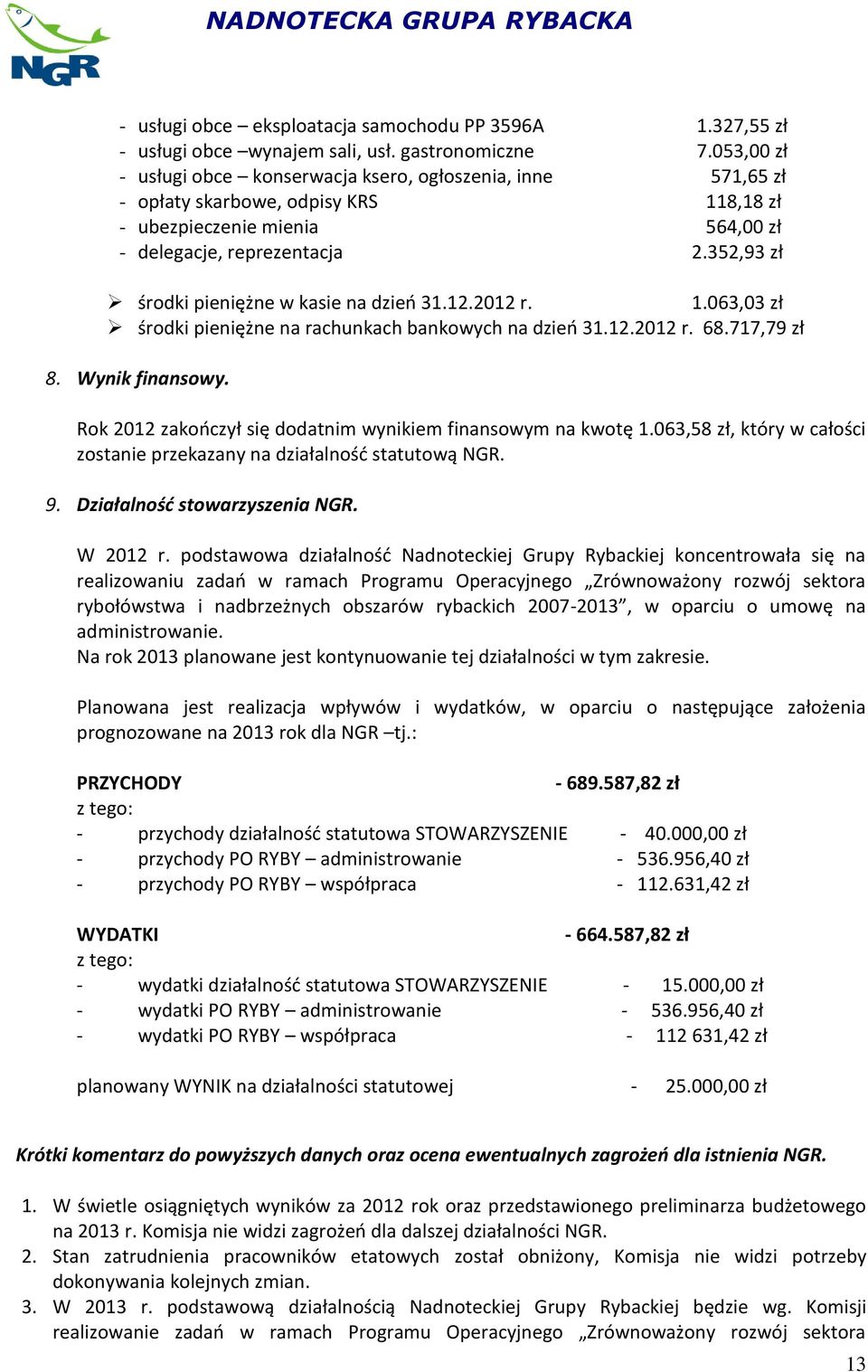 NGR

NADNOTECKA GRUPA RYBACKA

- usługi obce – eksploatacja samochodu PP 3596A 1.327,55 zł
- usługi obce –wynajem sali, usł. gastronomiczne 7.053,00 zł
- usługi obce – konserwacja ksero, ogłoszenia, inne 571,65 zł
- opłaty skarbowe, odpisy KRS 118,18 zł
- ubezpieczenie mienia 564,00 zł
- delegacje, reprezentacja 2.352,93 zł

➢ środki pieniężne w kasie na dzień 31.12.2012 r. 1.063,03 zł
➢ środki pieniężne na rachunkach bankowych na dzień 31.12.2012 r. 68.717,79 zł

8. Wynik finansowy.

Rok 2012 zakończył się dodatnim wynikiem finansowym na kwotę 1.063,58 zł, który w całości zostanie przekazany na działalność statutową NGR.

9. Działalność stowarzyszenia NGR.

W 2012 r. podstawowa działalność Nadnoteckiej Grupy Rybackiej koncentrowała się na realizowaniu zadań w ramach Programu Operacyjnego „Zrównoważony rozwój sektora rybołówstwa i nadbrzeżnych obszarów rybackich 2007-2013”, w oparciu o umowę na administrowanie.
Na rok 2013 planowane jest kontynuowanie tej działalności w tym zakresie.

Planowana jest realizacja wpływów i wydatków, w oparciu o następujące założenia prognozowane na 2013 rok dla NGR –tj.:

PRZYCHODY - 689.587,82 zł
z tego:
- przychody działalność statutowa STOWARZYSZENIE - 40.000,00 zł
- przychody PO RYBY – administrowanie - 536.956,40 zł
- przychody PO RYBY – współpraca - 112.631,42 zł

WYDATKI - 664.587,82 zł
z tego:
- wydatki działalność statutowa STOWARZYSZENIE - 15.000,00 zł
- wydatki PO RYBY – administrowanie - 536.956,40 zł
- wydatki PO RYBY – współpraca - 112 631,42 zł

planowany WYNIK na działalności statutowej - 25.000,00 zł

Krótki komentarz do powyższych danych oraz ocena ewentualnych zagrożeń dla istnienia NGR.

1. W świetle osiągniętych wyników za 2012 rok oraz przedstawionego preliminarza budżetowego na 2013 r. Komisja nie widzi zagrożeń dla dalszej działalności NGR.
2. Stan zatrudnienia pracowników etatowych został obniżony, Komisja nie widzi potrzeby dokonywania kolejnych zmian.
3. W 2013 r. podstawową działalnością Nadnoteckiej Grupy Rybackiej będzie wg. Komisji realizowanie zadań w ramach Programu Operacyjnego „Zrównoważony rozwój sektora

13